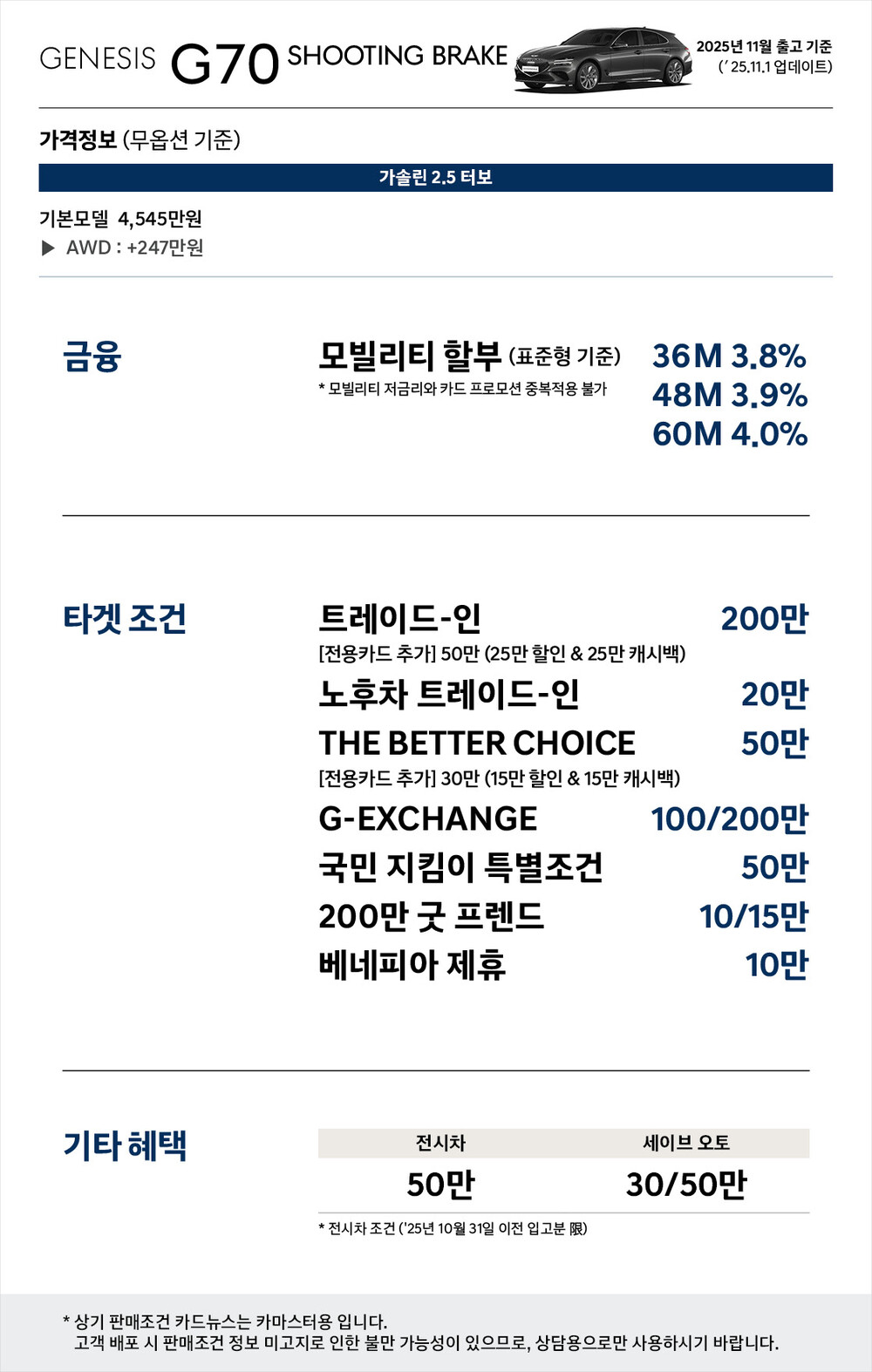 GENESIS G70 SHOOTING BRAKE

2025년 11월 출고 기준
(' 25.11.1 업데이트)

가격정보 (무옵션 기준)

가솔린 2.5 터보

기본모델 4,545만원
▶ AWD : +247만원

금융

모빌리티 할부 (표준형 기준)
* 모빌리티 저금리와 카드 프로모션 중복적용 불가

36M 3.8%
48M 3.9%
60M 4.0%

타겟 조건

트레이드-인 200만
[전용카드 추가] 50만 (25만 할인 & 25만 캐시백)
노후차 트레이드-인 20만
THE BETTER CHOICE 50만
[전용카드 추가] 30만 (15만 할인 & 15만 캐시백)
G-EXCHANGE 100/200만
국민 지킴이 특별조건 50만
200만 굿 프렌드 10/15만
베네피아 제휴 10만

기타 혜택

| 전시차 | 세이브 오토 |
|---|---|
| 50만 | 30/50만 |

* 전시차 조건 ('25년 10월 31일 이전 입고분 限)

* 상기 판매조건 카드뉴스는 카마스터용 입니다.
고객 배포 시 판매조건 정보 미고지로 인한 불만 가능성이 있으므로, 상담용으로만 사용하시기 바랍니다.